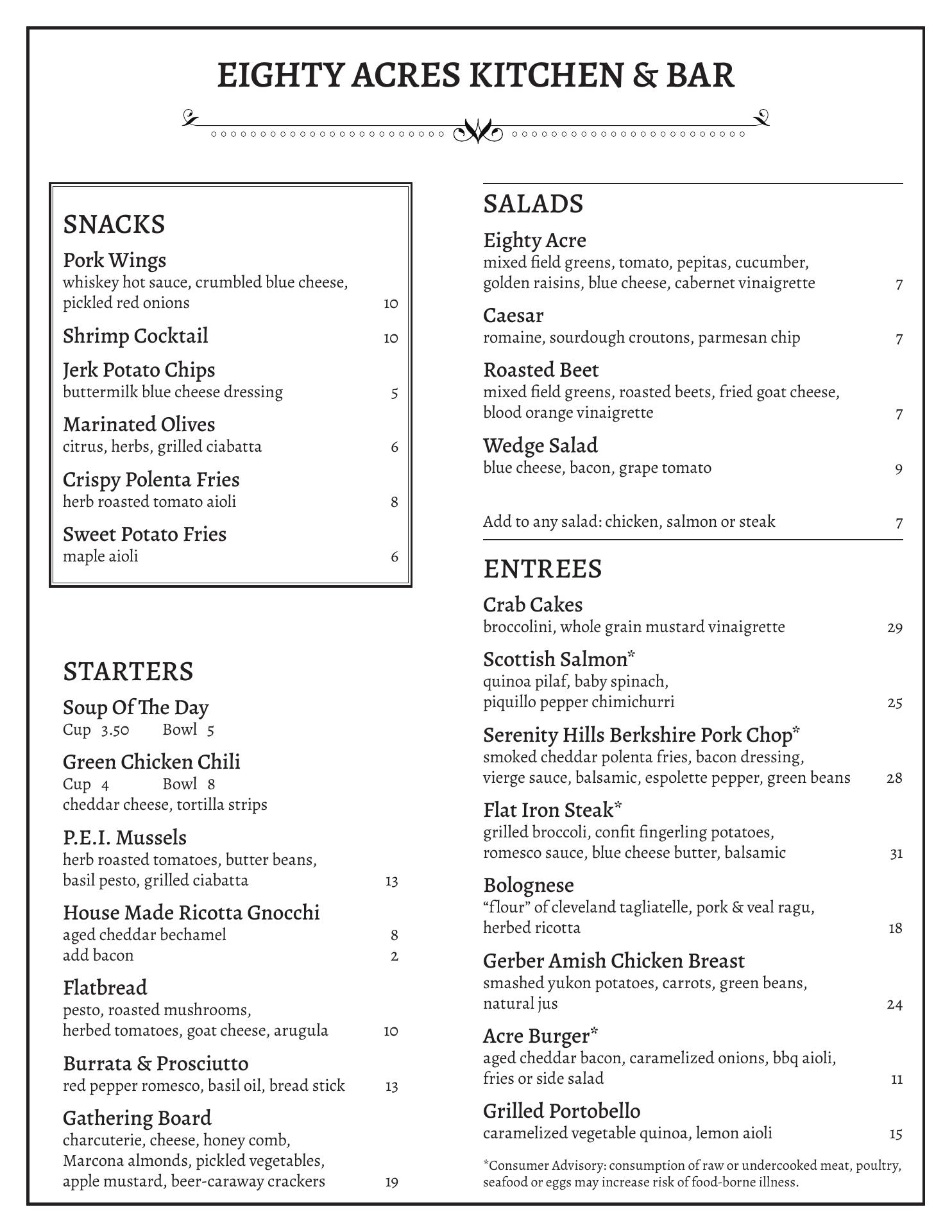 EIGHTY ACRES KITCHEN & BAR

SNACKS

Pork Wings
whiskey hot sauce, crumbled blue cheese, pickled red onions 10

Shrimp Cocktail 10

Jerk Potato Chips
buttermilk blue cheese dressing 5

Marinated Olives
citrus, herbs, grilled ciabatta 6

Crispy Polenta Fries
herb roasted tomato aioli 8

Sweet Potato Fries
maple aioli 6

STARTERS

Soup Of The Day
Cup 3.50 Bowl 5

Green Chicken Chili
Cup 4 Bowl 8
cheddar cheese, tortilla strips

P.E.I. Mussels
herb roasted tomatoes, butter beans, basil pesto, grilled ciabatta 13

House Made Ricotta Gnocchi
aged cheddar bechamel 8
add bacon 2

Flatbread
pesto, roasted mushrooms, herbed tomatoes, goat cheese, arugula 10

Burrata & Prosciutto
red pepper romesco, basil oil, bread stick 13

Gathering Board
charcuterie, cheese, honey comb, Marcona almonds, pickled vegetables, apple mustard, beer-caraway crackers 19

SALADS

Eighty Acre
mixed field greens, tomato, pepitas, cucumber, golden raisins, blue cheese, cabernet vinaigrette 7

Caesar
romaine, sourdough croutons, parmesan chip 7

Roasted Beet
mixed field greens, roasted beets, fried goat cheese, blood orange vinaigrette 7

Wedge Salad
blue cheese, bacon, grape tomato 9

Add to any salad: chicken, salmon or steak 7

ENTREES

Crab Cakes
broccolini, whole grain mustard vinaigrette 29

Scottish Salmon*
quinoa pilaf, baby spinach, piquillo pepper chimichurri 25

Serenity Hills Berkshire Pork Chop*
smoked cheddar polenta fries, bacon dressing, vierge sauce, balsamic, espolette pepper, green beans 28

Flat Iron Steak*
grilled broccoli, confit fingerling potatoes, romesco sauce, blue cheese butter, balsamic 31

Bolognese
“flour” of cleveland tagliatelle, pork & veal ragu, herbed ricotta 18

Gerber Amish Chicken Breast
smashed yukon potatoes, carrots, green beans, natural jus 24

Acre Burger*
aged cheddar bacon, caramelized onions, bbq aioli, fries or side salad 11

Grilled Portobello
caramelized vegetable quinoa, lemon aioli 15

*Consumer Advisory: consumption of raw or undercooked meat, poultry, seafood or eggs may increase risk of food-borne illness.